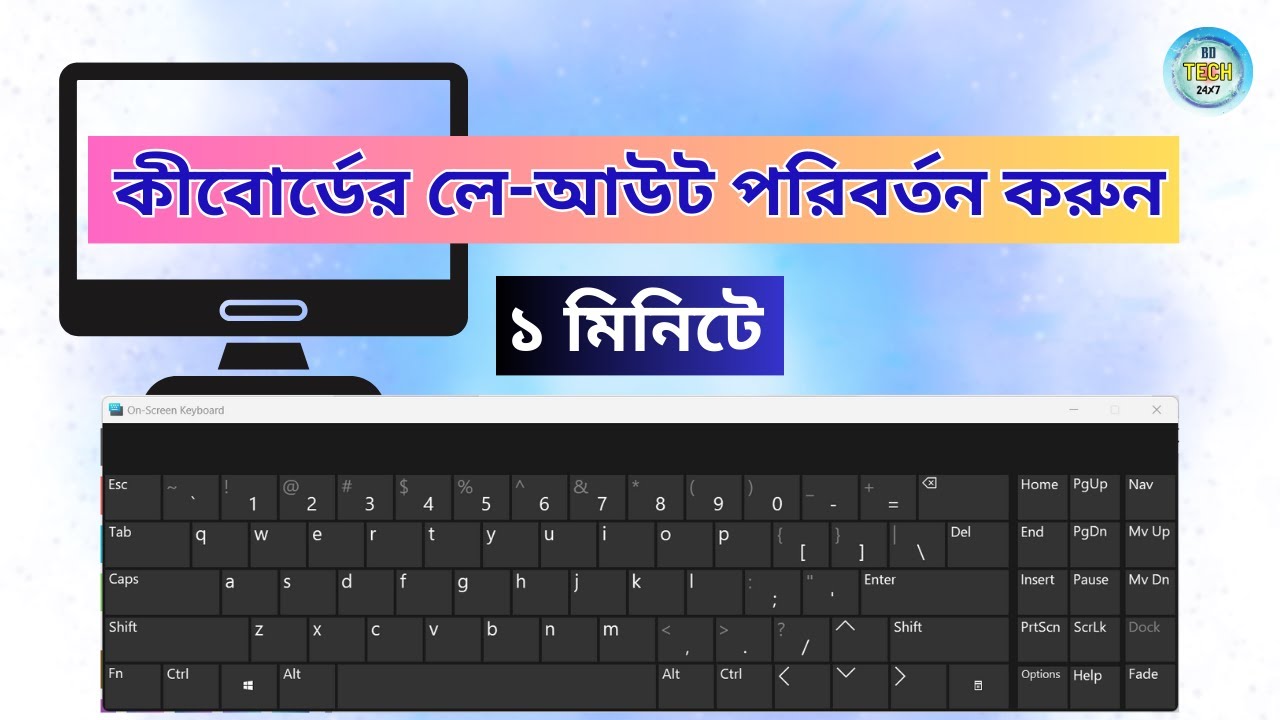 BD TECH 24×7

কীবোর্ডের লে-আউট পরিবর্তন করুন

১ মিনিটে

On-Screen Keyboard

Esc ~ ` ! 1 @ 2 # 3 $ 4 % 5 ^ 6 & 7 * 8 ( 9 ) 0 _ - + = Home PgUp Nav

Tab q w e r t y u i o p { [ } ] | \ Del End PgDn Mv Up

Caps a s d f g h j k l : ; " ' Enter Insert Pause Mv Dn

Shift z x c v b n m < , > . ? / Shift PrtScn ScrLk Dock

Fn Ctrl Alt Alt Ctrl Options Help Fade